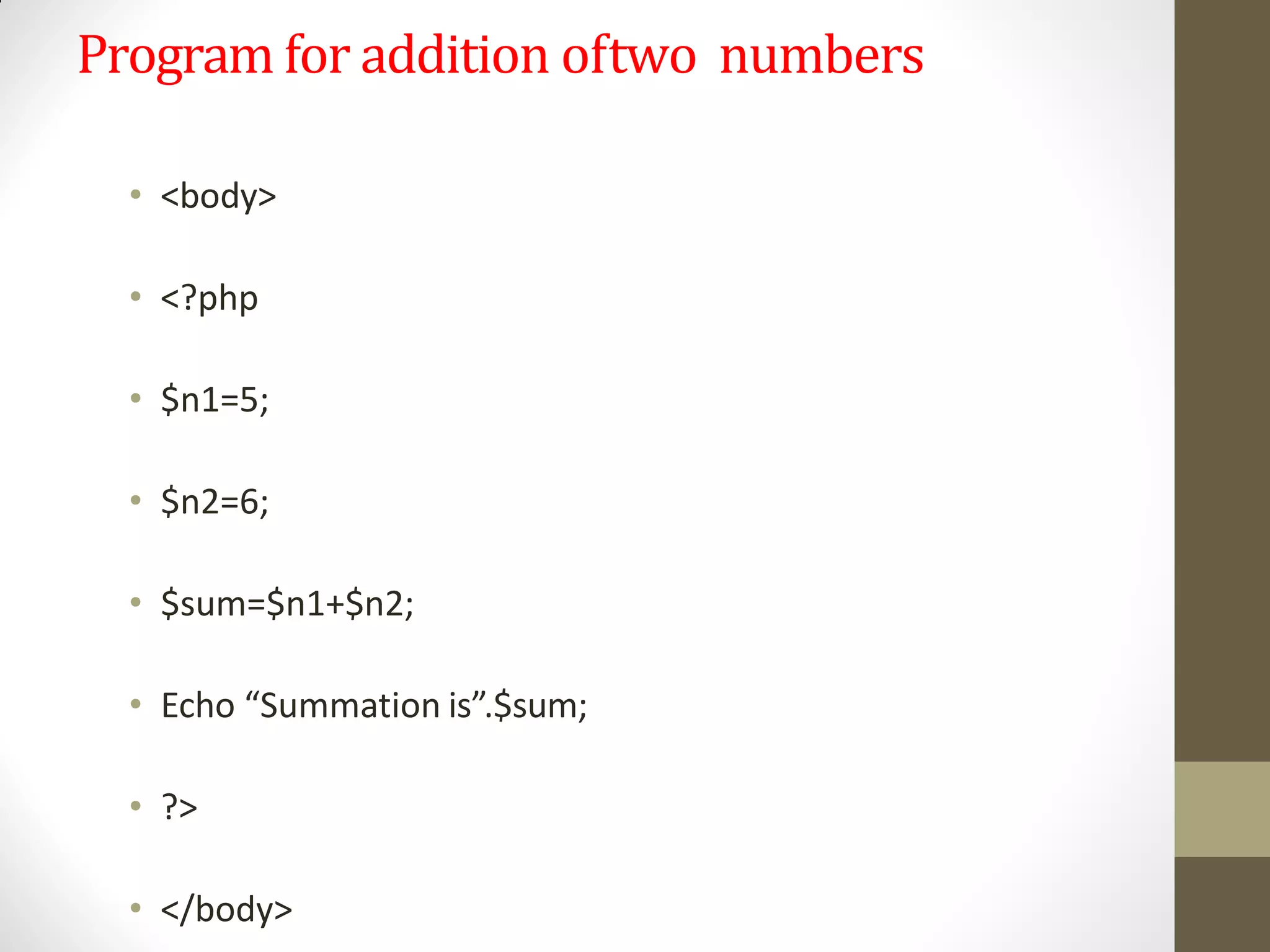 Program for addition oftwo numbers

• <body>

• <?php

• $n1=5;

• $n2=6;

• $sum=$n1+$n2;

• Echo "Summation is".$sum;

• ?>

• </body>